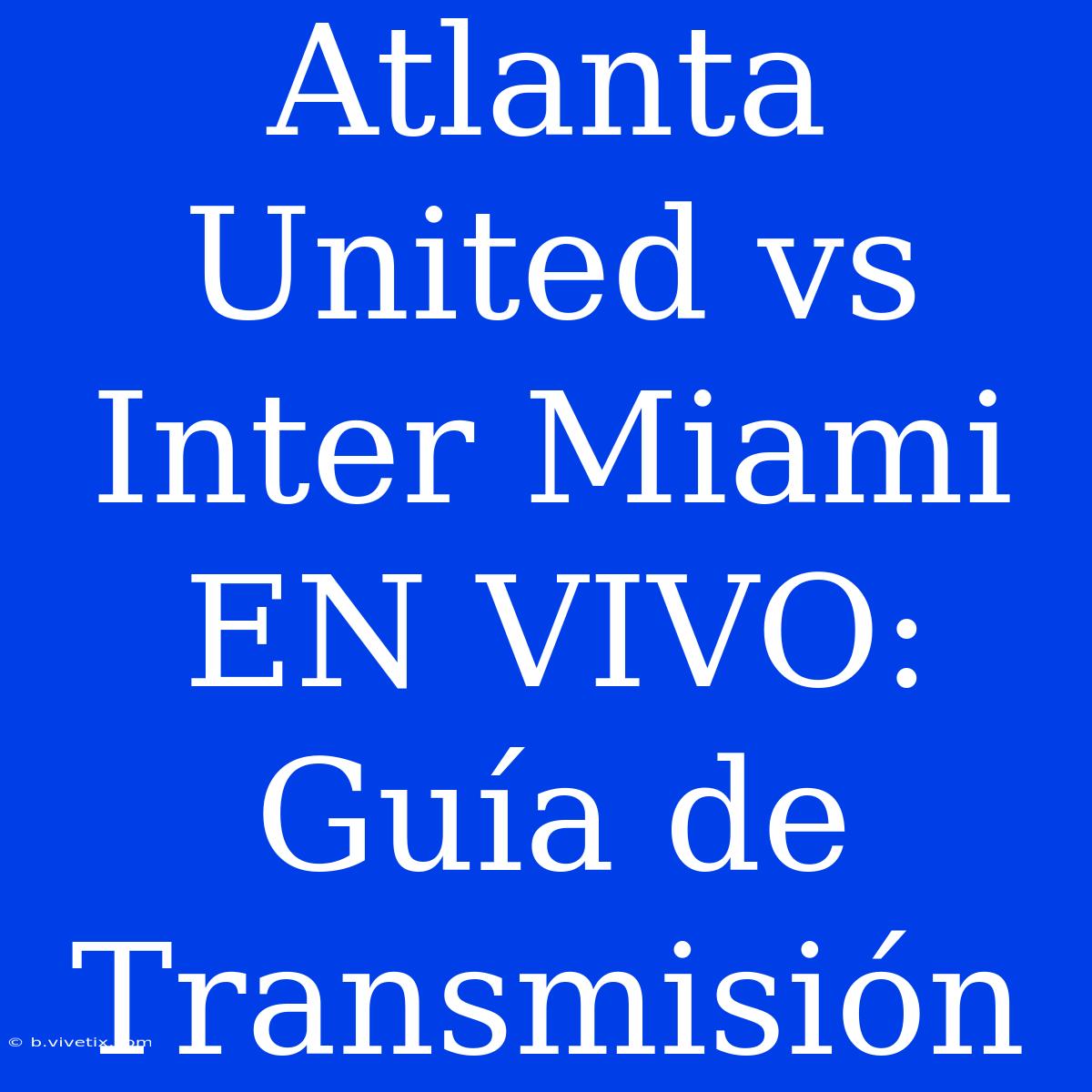 Atlanta United vs Inter Miami EN VIVO: Guía de Transmisión

© b.vivetix.com